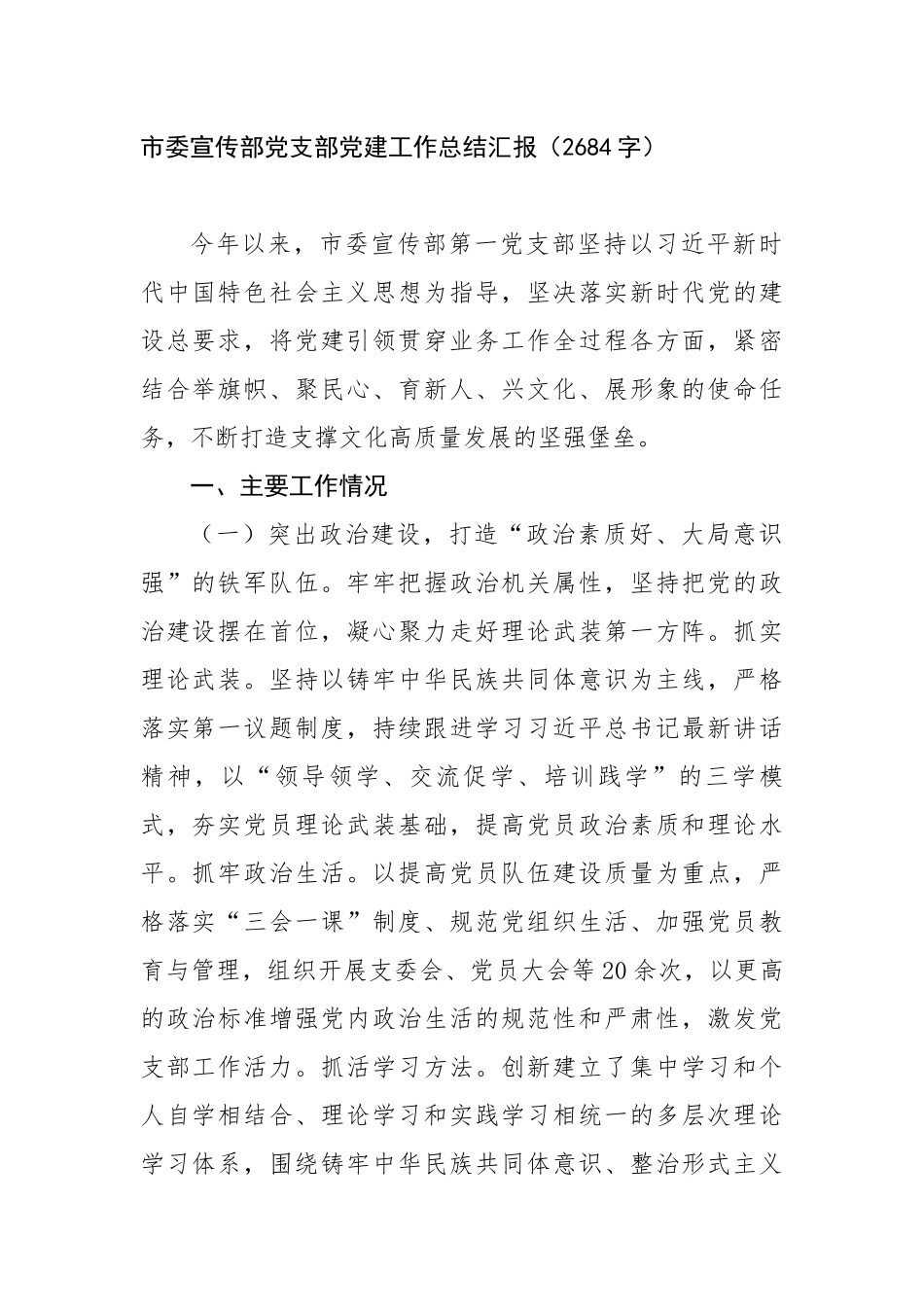 市委宣传部党支部党建工作总结汇报（2684字）

今年以来，市委宣传部第一党支部坚持以习近平新时代中国特色社会主义思想为指导，坚决落实新时代党的建设总要求，将党建引领贯穿业务工作全过程各方面，紧密结合举旗帜、聚民心、育新人、兴文化、展形象的使命任务，不断打造支撑文化高质量发展的坚强堡垒。

一、主要工作情况

（一）突出政治建设，打造“政治素质好、大局意识强”的铁军队伍。牢牢把握政治机关属性，坚持把党的政治建设摆在首位，凝心聚力走好理论武装第一方阵。抓实理论武装。坚持以铸牢中华民族共同体意识为主线，严格落实第一议题制度，持续跟进学习习近平总书记最新讲话精神，以“领导领学、交流促学、培训践学”的三学模式，夯实党员理论武装基础，提高党员政治素质和理论水平。抓牢政治生活。以提高党员队伍建设质量为重点，严格落实“三会一课”制度、规范党组织生活、加强党员教育与管理，组织开展支委会、党员大会等20余次，以更高的政治标准增强党内政治生活的规范性和严肃性，激发党支部工作活力。抓活学习方法。创新建立了集中学习和个人自学相结合、理论学习和实践学习相统一的多层次理论学习体系，围绕铸牢中华民族共同体意识、整治形式主义